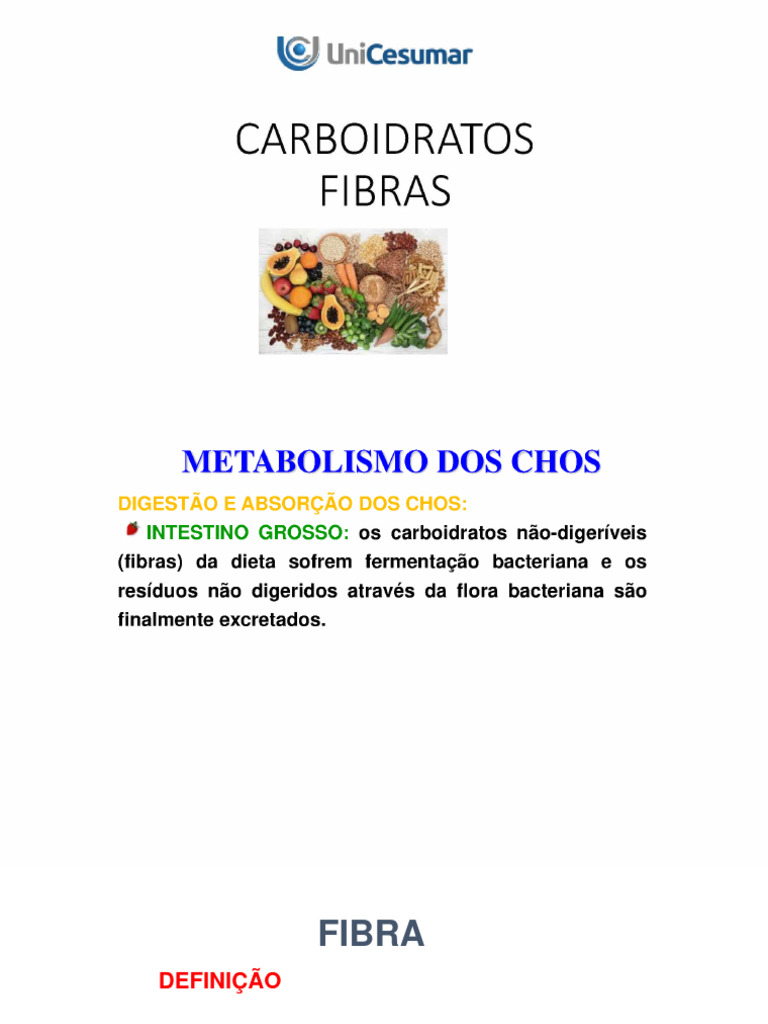 UniCesumar

CARBOIDRATOS
FIBRAS

METABOLISMO DOS CHOS

DIGESTÃO E ABSORÇÃO DOS CHOS:

INTESTINO GROSSO: os carboidratos não-digeríveis (fibras) da dieta sofrem fermentação bacteriana e os resíduos não digeridos através da flora bacteriana são finalmente excretados.

FIBRA

DEFINIÇÃO